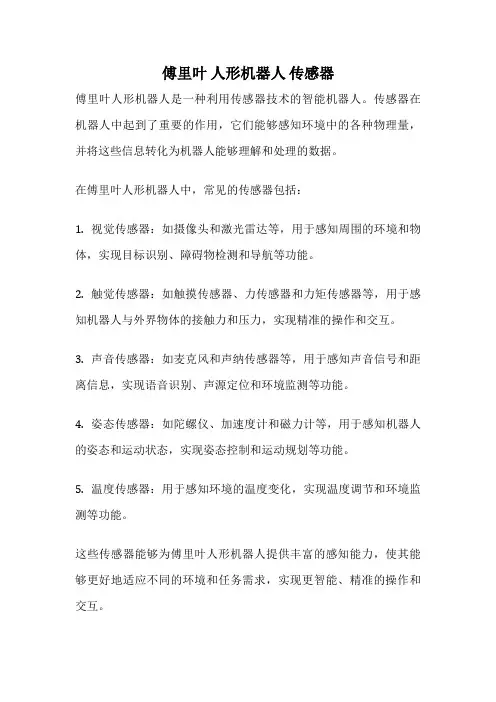 傅里叶 人形机器人 传感器

傅里叶人形机器人是一种利用传感器技术的智能机器人。传感器在机器人中起到了重要的作用，它们能够感知环境中的各种物理量，并将这些信息转化为机器人能够理解和处理的数据。

在傅里叶人形机器人中，常见的传感器包括：

1. 视觉传感器：如摄像头和激光雷达等，用于感知周围的环境和物体，实现目标识别、障碍物检测和导航等功能。

2. 触觉传感器：如触摸传感器、力传感器和力矩传感器等，用于感知机器人与外界物体的接触力和压力，实现精准的操作和交互。

3. 声音传感器：如麦克风和声纳传感器等，用于感知声音信号和距离信息，实现语音识别、声源定位和环境监测等功能。

4. 姿态传感器：如陀螺仪、加速度计和磁力计等，用于感知机器人的姿态和运动状态，实现姿态控制和运动规划等功能。

5. 温度传感器：用于感知环境的温度变化，实现温度调节和环境监测等功能。

这些传感器能够为傅里叶人形机器人提供丰富的感知能力，使其能够更好地适应不同的环境和任务需求，实现更智能、精准的操作和交互。